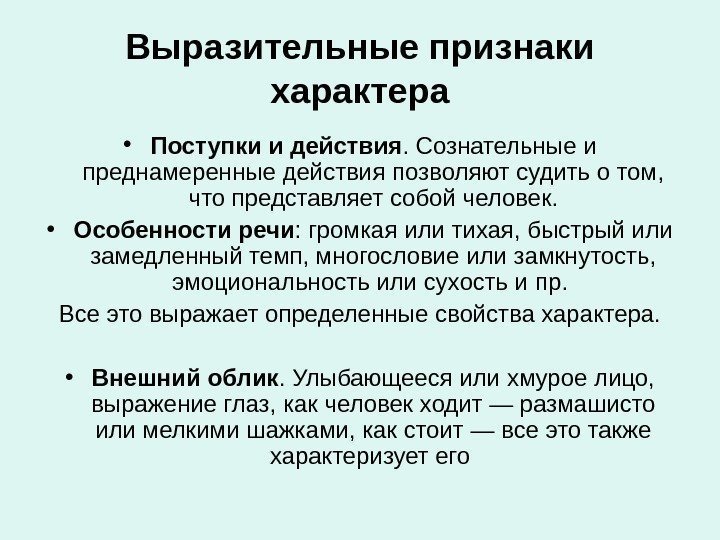 Выразительные признаки характера

• Поступки и действия. Сознательные и преднамеренные действия позволяют судить о том, что представляет собой человек.
• Особенности речи: громкая или тихая, быстрый или замедленный темп, многословие или замкнутость, эмоциональность или сухость и пр.
Все это выражает определенные свойства характера.

• Внешний облик. Улыбающееся или хмурое лицо, выражение глаз, как человек ходит — размашисто или мелкими шажками, как стоит — все это также характеризует его